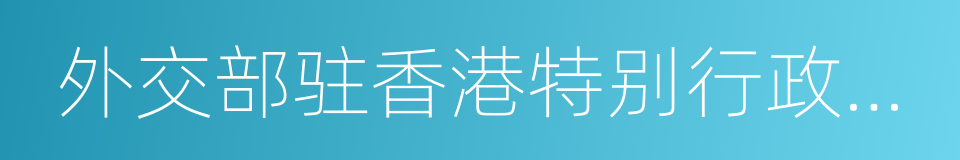 外交部驻香港特别行政...